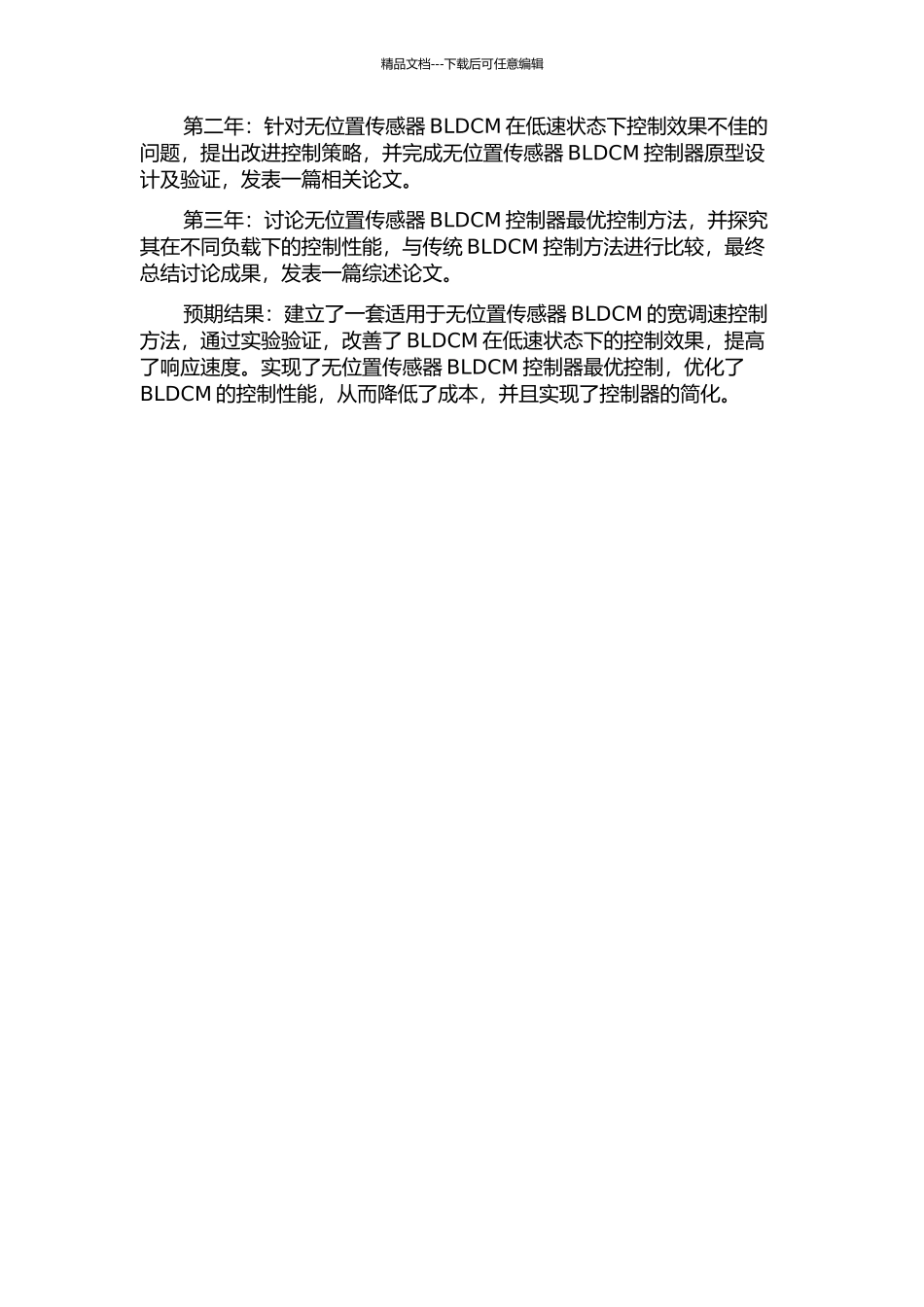 精品文档---下载后可任意编辑

第二年：针对无位置传感器 BLDCM 在低速状态下控制效果不佳的问题，提出改进控制策略，并完成无位置传感器 BLDCM 控制器原型设计及验证，发表一篇相关论文。

第三年：讨论无位置传感器 BLDCM 控制器最优控制方法，并探究其在不同负载下的控制性能，与传统 BLDCM 控制方法进行比较，最终总结讨论成果，发表一篇综述论文。

预期结果：建立了一套适用于无位置传感器 BLDCM 的宽调速控制方法，通过实验验证，改善了 BLDCM 在低速状态下的控制效果，提高了响应速度。实现了无位置传感器 BLDCM 控制器最优控制，优化了 BLDCM 的控制性能，从而降低了成本，并且实现了控制器的简化。